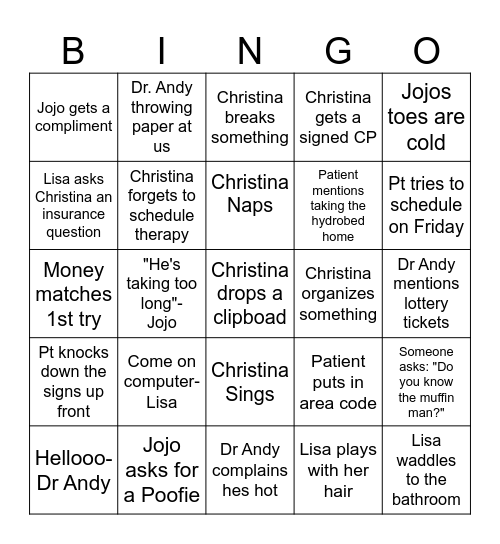 | B | I | N | G | O |
|---|---|---|---|---|
| Jojo gets a compliment | Dr. Andy throwing paper at us | Christina breaks something | Christina gets a signed CP | Jojos toes are cold |
| Lisa asks Christina an insurance question | Christina forgets to schedule therapy | Christina Naps | Patient mentions taking the hydrobed home | Pt tries to schedule on Friday |
| Money matches 1st try | "He's taking too long"- Jojo | Christina drops a clipboad | Christina organizes something | Dr Andy mentions lottery tickets |
| Pt knocks down the signs up front | Come on computer- Lisa | Christina Sings | Patient puts in area code | Someone asks: "Do you know the muffin man?" |
| Hellooo- Dr Andy | Jojo asks for a Poofie | Dr Andy complains hes hot | Lisa plays with her hair | Lisa waddles to the bathroom |